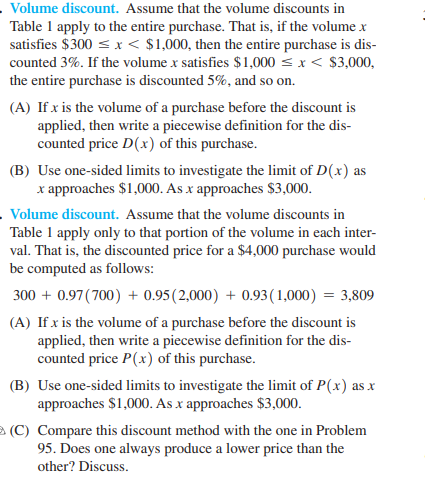 . Volume discount. Assume that the volume discounts in Table 1 apply to the entire purchase. That is, if the volume $x$ satisfies $\$300 \le x < \$1,000$, then the entire purchase is discounted 3%. If the volume $x$ satisfies $\$1,000 \le x < \$3,000$, the entire purchase is discounted 5%, and so on.

(A) If $x$ is the volume of a purchase before the discount is applied, then write a piecewise definition for the discounted price $D(x)$ of this purchase.

(B) Use one-sided limits to investigate the limit of $D(x)$ as $x$ approaches \$1,000. As $x$ approaches \$3,000.

. Volume discount. Assume that the volume discounts in Table 1 apply only to that portion of the volume in each interval. That is, the discounted price for a \$4,000 purchase would be computed as follows:

$300 + 0.97(700) + 0.95(2,000) + 0.93(1,000) = 3,809$

(A) If $x$ is the volume of a purchase before the discount is applied, then write a piecewise definition for the discounted price $P(x)$ of this purchase.

(B) Use one-sided limits to investigate the limit of $P(x)$ as $x$ approaches \$1,000. As $x$ approaches \$3,000.

(C) Compare this discount method with the one in Problem 95. Does one always produce a lower price than the other? Discuss.